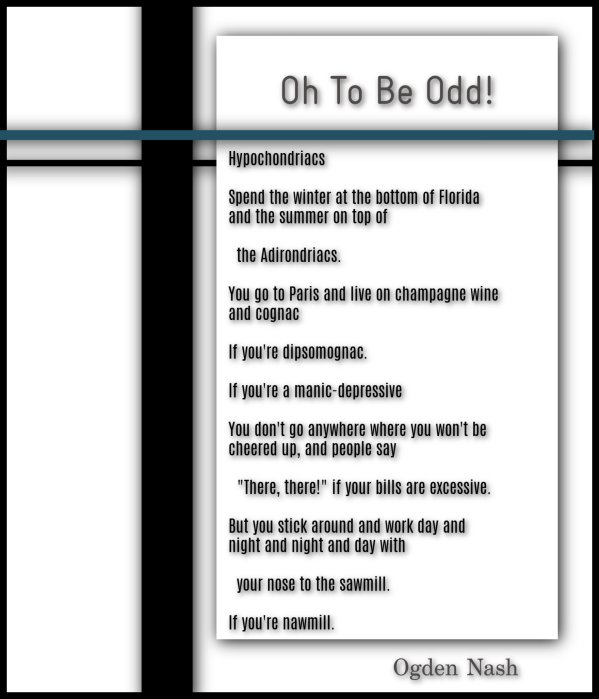 Oh To Be Odd!

Hypochondriacs

Spend the winter at the bottom of Florida
and the summer on top of

the Adirondriacs.

You go to Paris and live on champagne wine
and cognac

If you're dipsomognac.

If you're a manic-depressive

You don't go anywhere where you won't be
cheered up, and people say

"There, there!" if your bills are excessive.

But you stick around and work day and
night and night and day with

your nose to the sawmill.

If you're nawmill.

Ogden Nash